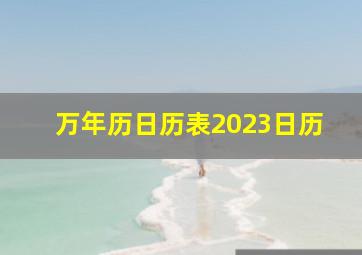 万年历日历表2023日历